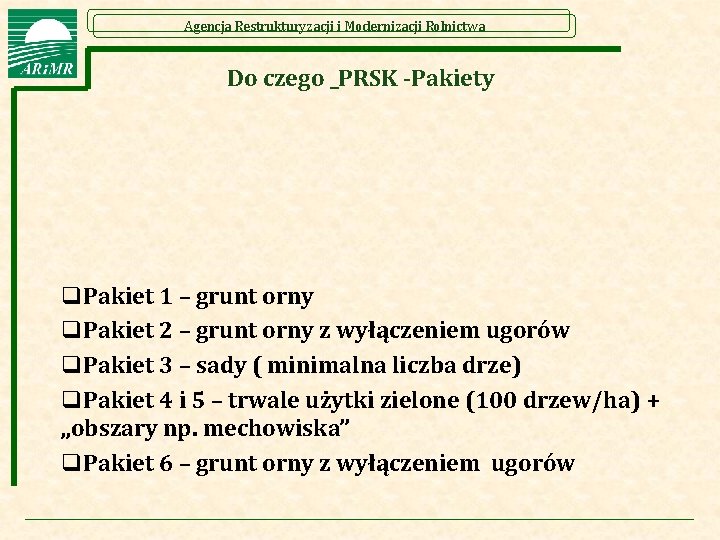 ARiMR

Agencja Restrukturyzacji i Modernizacji Rolnictwa

Do czego _PRSK -Pakiety

❑Pakiet 1 – grunt orny
❑Pakiet 2 – grunt orny z wyłączeniem ugorów
❑Pakiet 3 – sady ( minimalna liczba drze)
❑Pakiet 4 i 5 – trwale użytki zielone (100 drzew/ha) + „obszary np. mechowiska”
❑Pakiet 6 – grunt orny z wyłączeniem ugorów